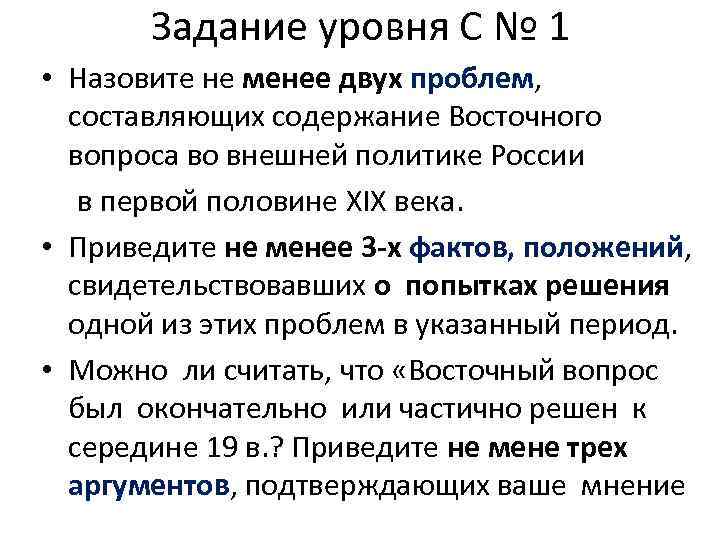 Задание уровня С № 1

• Назовите не менее двух проблем, составляющих содержание Восточного вопроса во внешней политике России

в первой половине XIX века.

• Приведите не менее 3-х фактов, положений, свидетельствовавших о попытках решения одной из этих проблем в указанный период.

• Можно ли считать, что «Восточный вопрос был окончательно или частично решен к середине 19 в.? Приведите не мене трех аргументов, подтверждающих ваше мнение